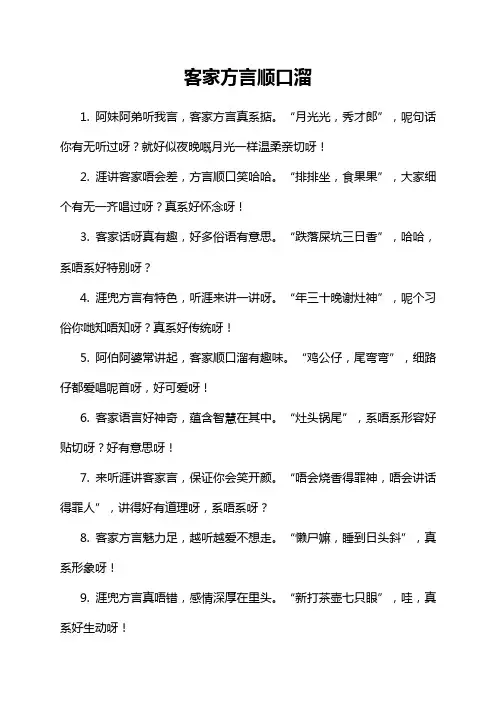 客家方言顺口溜

1. 阿妹阿弟听我言，客家方言真系掂。“月光光，秀才郎”，呢句话你有无听过呀？就好似夜晚嘅月光一样温柔亲切呀！

2. 涯讲客家唔会差，方言顺口笑哈哈。“排排坐，食果果”，大家细个有无一齐唱过呀？真系好怀念呀！

3. 客家话呀真有趣，好多俗语有意思。“跌落屎坑三日香”，哈哈，系唔系好特别呀？

4. 涯兜方言有特色，听涯来讲一讲呀。“年三十晚谢灶神”，呢个习俗你哋知唔知呀？真系好传统呀！

5. 阿伯阿婆常讲起，客家顺口溜有趣味。“鸡公仔，尾弯弯”，细路仔都爱唱呢首呀，好可爱呀！

6. 客家语言好神奇，蕴含智慧在其中。“灶头锅尾”，系唔系形容好贴切呀？好有意思呀！

7. 来听涯讲客家言，保证你会笑开颜。“唔会烧香得罪神，唔会讲话得罪人”，讲得好有道理呀，系唔系呀？

8. 客家方言魅力足，越听越爱不想走。“懒尸嫲，睡到日头斜”，真系形象呀！

9. 涯兜方言真唔错，感情深厚在里头。“新打茶壶七只眼”，哇，真系好生动呀！